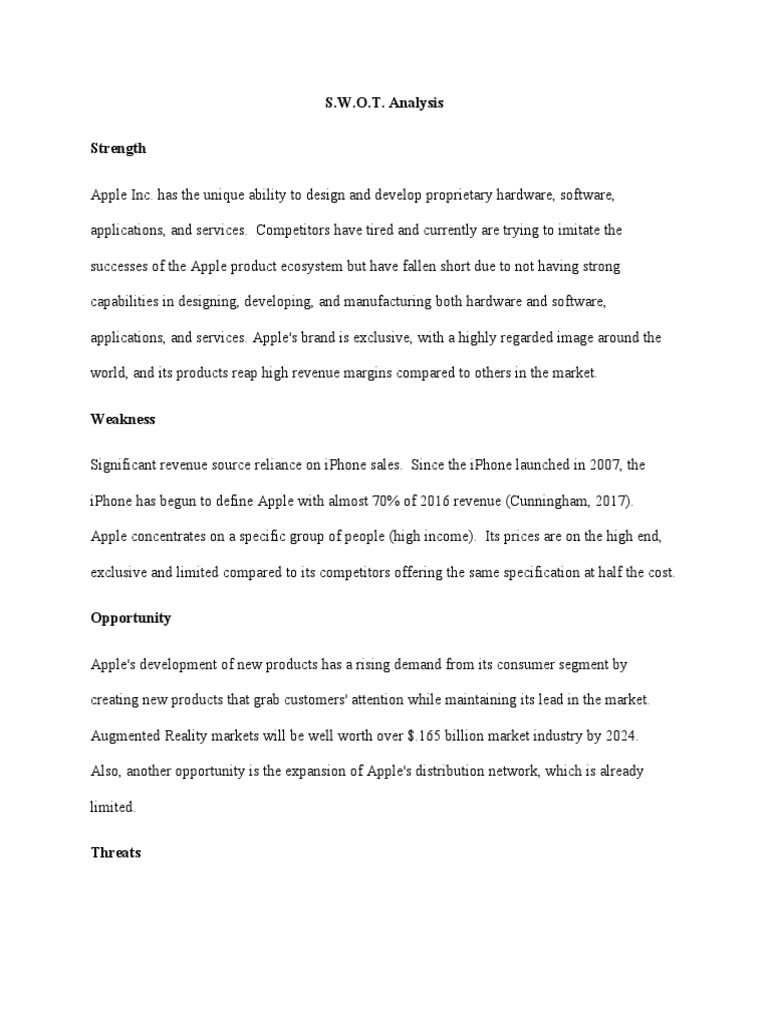 S.W.O.T. Analysis

Strength

Apple Inc. has the unique ability to design and develop proprietary hardware, software, applications, and services. Competitors have tired and currently are trying to imitate the successes of the Apple product ecosystem but have fallen short due to not having strong capabilities in designing, developing, and manufacturing both hardware and software, applications, and services. Apple's brand is exclusive, with a highly regarded image around the world, and its products reap high revenue margins compared to others in the market.

Weakness

Significant revenue source reliance on iPhone sales. Since the iPhone launched in 2007, the iPhone has begun to define Apple with almost 70% of 2016 revenue (Cunningham, 2017). Apple concentrates on a specific group of people (high income). Its prices are on the high end, exclusive and limited compared to its competitors offering the same specification at half the cost.

Opportunity

Apple's development of new products has a rising demand from its consumer segment by creating new products that grab customers' attention while maintaining its lead in the market. Augmented Reality markets will be well worth over $.165 billion market industry by 2024. Also, another opportunity is the expansion of Apple's distribution network, which is already limited.

Threats